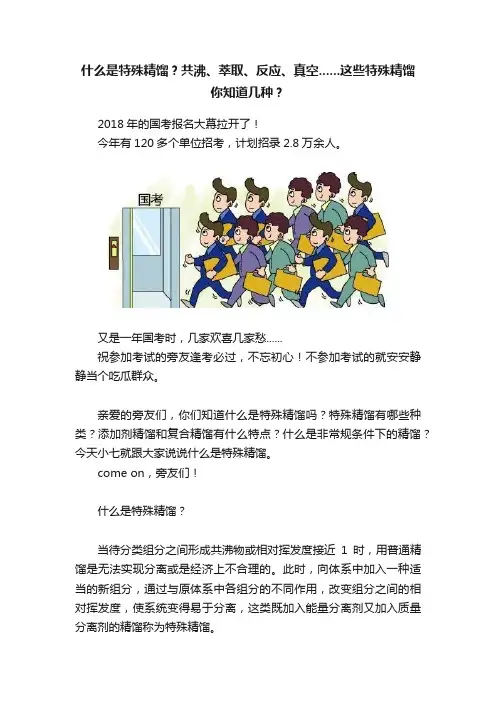 什么是特殊精馏？共沸、萃取、反应、真空……这些特殊精馏你知道几种？

2018年的国考报名大幕拉开了！
今年有120多个单位招考，计划招录2.8万余人。

国考

又是一年国考时，几家欢喜几家愁……
祝参加考试的旁友逢考必过，不忘初心！不参加考试的就安安静静当个吃瓜群众。

亲爱的旁友们，你们知道什么是特殊精馏吗？特殊精馏有哪些种类？添加剂精馏和复合精馏有什么特点？什么是非常规条件下的精馏？今天小七就跟大家说说什么是特殊精馏。
come on，旁友们！

什么是特殊精馏？

当待分类组分之间形成共沸物或相对挥发度接近1时，用普通精馏是无法实现分离或是经济上不合理的。此时，向体系中加入一种适当的新组分，通过与原体系中各组分的不同作用，改变组分之间的相对挥发度，使系统变得易于分离，这类既加入能量分离剂又加入质量分离剂的精馏称为特殊精馏。